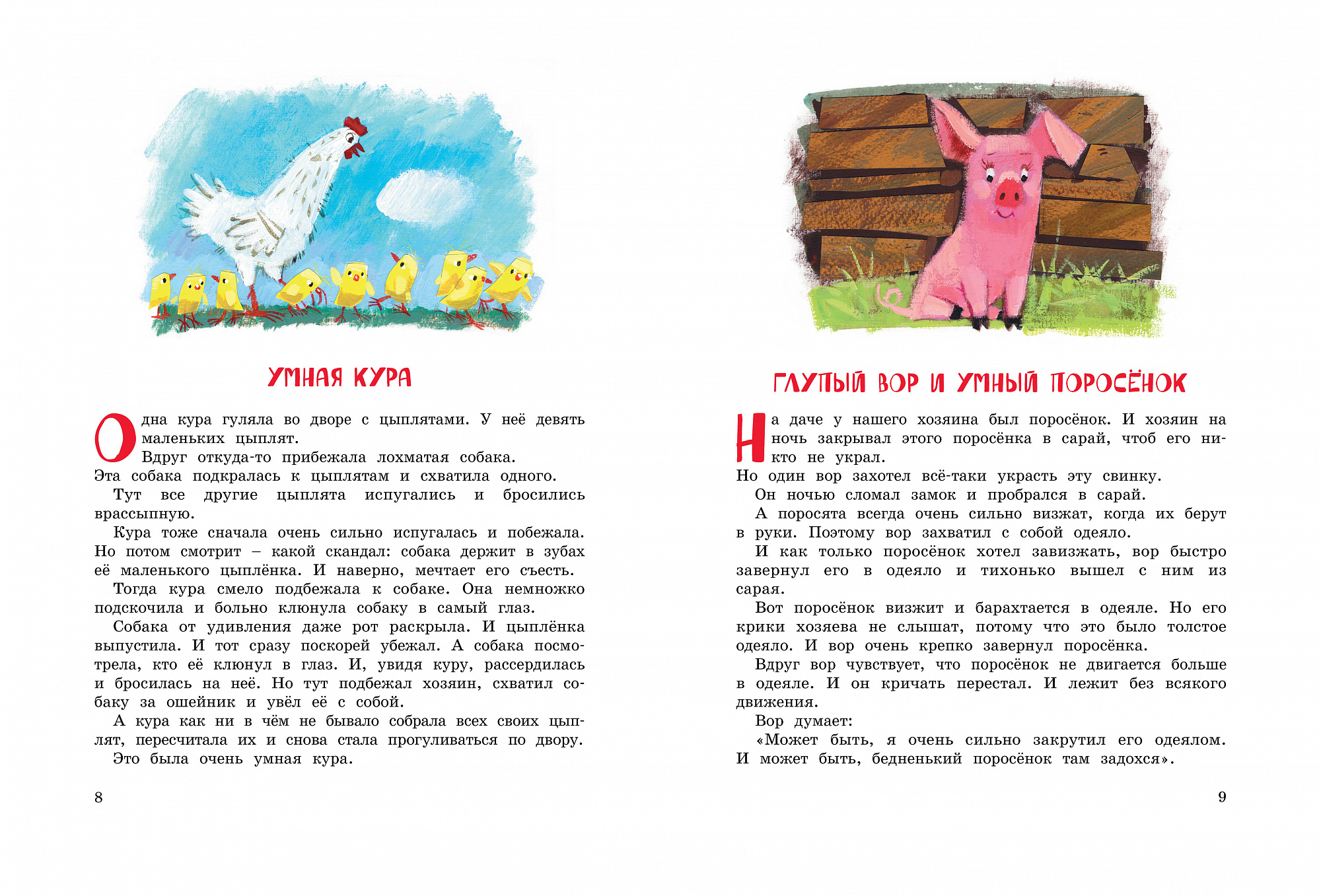 УМНАЯ КУРА

Одна кура гуляла во дворе с цыплятами. У неё девять маленьких цыплят.

Вдруг откуда-то прибежала лохматая собака. Эта собака подкралась к цыплятам и схватила одного.

Тут все другие цыплята испугались и бросились врассыпную.

Кура тоже сначала очень сильно испугалась и побежала. Но потом смотрит – какой скандал: собака держит в зубах её маленького цыплёнка. И наверно, мечтает его съесть.

Тогда кура смело подбежала к собаке. Она немножко подскочила и больно клюнула собаку в самый глаз.

Собака от удивления даже рот раскрыла. И цыплёнка выпустила. И тот сразу поскорей убежал. А собака посмотрела, кто её клюнул в глаз. И, увидя куру, рассердилась и бросилась на неё. Но тут подбежал хозяин, схватил собаку за ошейник и увёл её с собой.

А кура как ни в чём не бывало собрала всех своих цыплят, пересчитала их и снова стала прогуливаться по двору.

Это была очень умная кура.

8

ГЛУПЫЙ ВОР И УМНЫЙ ПОРОСЁНОК

На даче у нашего хозяина был поросёнок. И хозяин на ночь закрывал этого поросёнка в сарай, чтоб его никто не украл.

Но один вор захотел всё-таки украсть эту свинку.

Он ночью сломал замок и пробрался в сарай.

А поросята всегда очень сильно визжат, когда их берут в руки. Поэтому вор захватил с собой одеяло.

И как только поросёнок хотел завизжать, вор быстро завернул его в одеяло и тихонько вышел с ним из сарая.

Вот поросёнок визжит и барахтается в одеяле. Но его крики хозяева не слышат, потому что это было толстое одеяло. И вор очень крепко завернул поросёнка.

Вдруг вор чувствует, что поросёнок не двигается больше в одеяле. И он кричать перестал. И лежит без всякого движения.

Вор думает:

«Может быть, я очень сильно закрутил его одеялом. И может быть, бедненький поросёнок там задохся».

9